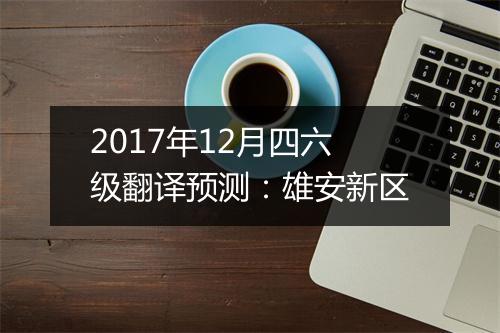 2017年12月四六级翻译预测：雄安新区